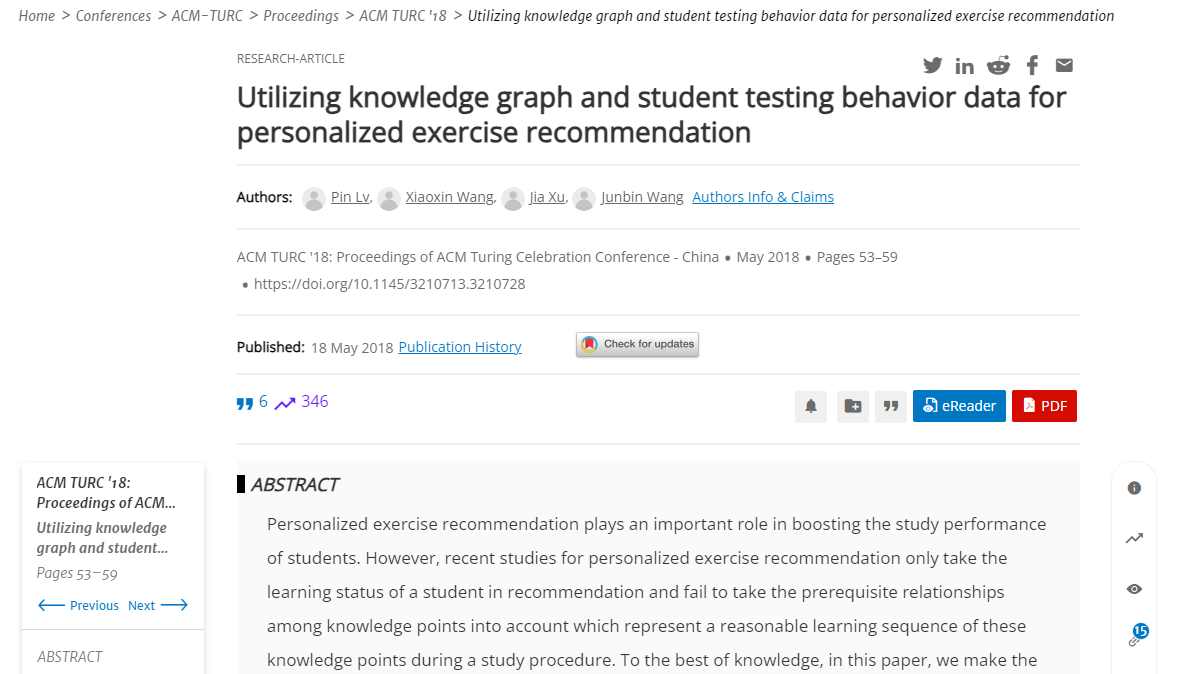 Home > Conferences > ACM-TURC > Proceedings > ACM TURC '18 > Utilizing knowledge graph and student testing behavior data for personalized exercise recommendation

RESEARCH-ARTICLE

Utilizing knowledge graph and student testing behavior data for personalized exercise recommendation

Authors: Pin Lv, Xiaoxin Wang, Jia Xu, Junbin Wang Authors Info & Claims

ACM TURC '18: Proceedings of ACM Turing Celebration Conference - China • May 2018 • Pages 53–59 • https://doi.org/10.1145/3210713.3210728

Published: 18 May 2018 Publication History

Check for updates

6 346

eReader PDF

ACM TURC '18: Proceedings of ACM...
Utilizing knowledge graph and student...
Pages 53–59
Previous Next

ABSTRACT

ABSTRACT

Personalized exercise recommendation plays an important role in boosting the study performance of students. However, recent studies for personalized exercise recommendation only take the learning status of a student in recommendation and fail to take the prerequisite relationships among knowledge points into account which represent a reasonable learning sequence of these knowledge points during a study procedure. To the best of knowledge, in this paper, we make the

15